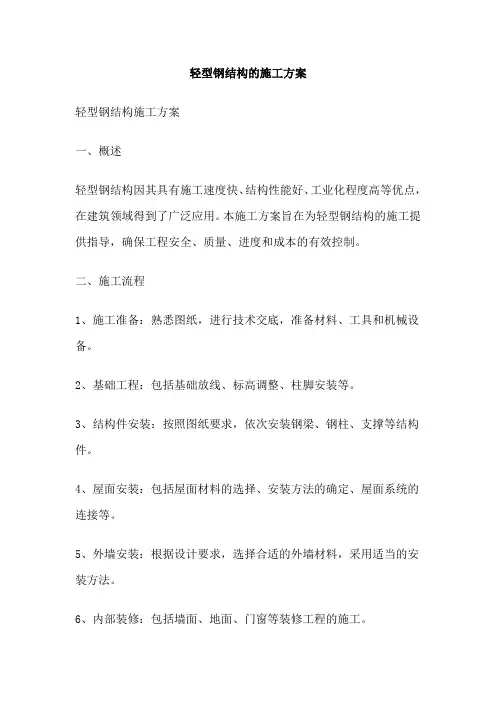 轻型钢结构的施工方案

轻型钢结构施工方案

一、概述

轻型钢结构因其具有施工速度快、结构性能好、工业化程度高等优点，在建筑领域得到了广泛应用。本施工方案旨在为轻型钢结构的施工提供指导，确保工程安全、质量、进度和成本的有效控制。

二、施工流程

1、施工准备：熟悉图纸，进行技术交底，准备材料、工具和机械设备。

2、基础工程：包括基础放线、标高调整、柱脚安装等。

3、结构件安装：按照图纸要求，依次安装钢梁、钢柱、支撑等结构件。

4、屋面安装：包括屋面材料的选择、安装方法的确定、屋面系统的连接等。

5、外墙安装：根据设计要求，选择合适的外墙材料，采用适当的安装方法。

6、内部装修：包括墙面、地面、门窗等装修工程的施工。